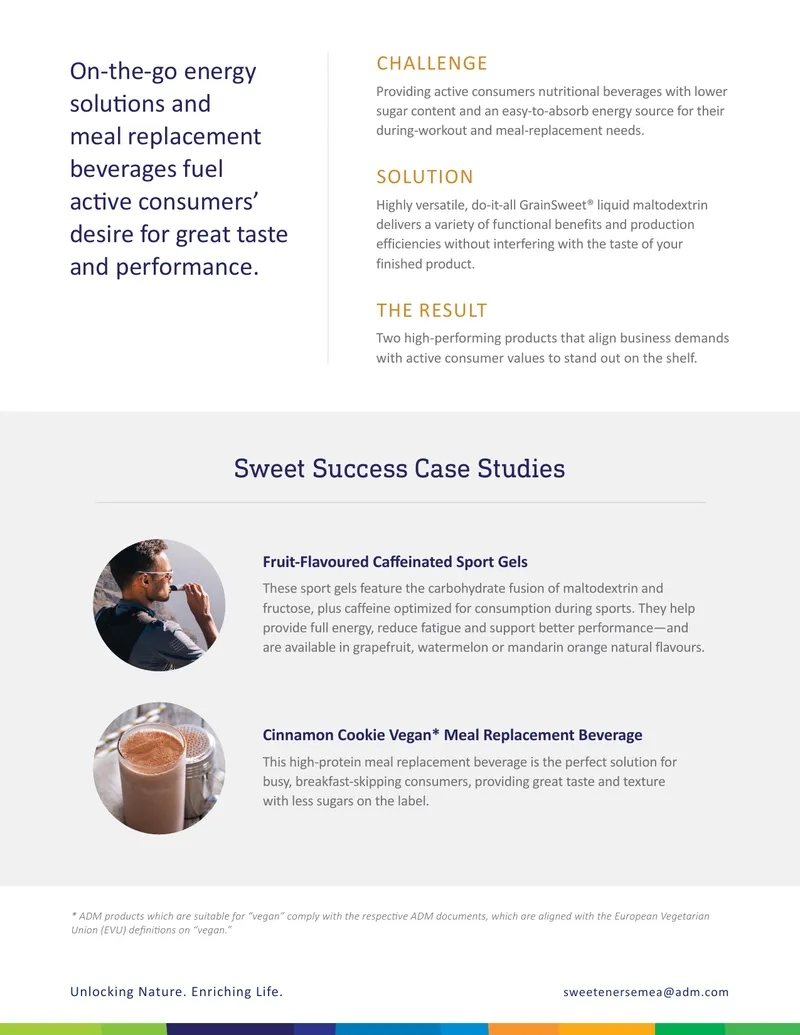 On-the-go energy solutions and meal replacement beverages fuel active consumers' desire for great taste and performance.

CHALLENGE

Providing active consumers nutritional beverages with lower sugar content and an easy-to-absorb energy source for their during-workout and meal-replacement needs.

SOLUTION

Highly versatile, do-it-all GrainSweet® liquid maltodextrin delivers a variety of functional benefits and production efficiencies without interfering with the taste of your finished product.

THE RESULT

Two high-performing products that align business demands with active consumer values to stand out on the shelf.

Sweet Success Case Studies

Fruit-Flavoured Caffeinated Sport Gels

These sport gels feature the carbohydrate fusion of maltodextrin and fructose, plus caffeine optimized for consumption during sports. They help provide full energy, reduce fatigue and support better performance—and are available in grapefruit, watermelon or mandarin orange natural flavours.

Cinnamon Cookie Vegan* Meal Replacement Beverage

This high-protein meal replacement beverage is the perfect solution for busy, breakfast-skipping consumers, providing great taste and texture with less sugars on the label.

* ADM products which are suitable for "vegan" comply with the respective ADM documents, which are aligned with the European Vegetarian Union (EVU) definitions on "vegan."

Unlocking Nature. Enriching Life.

sweetenersemea@adm.com